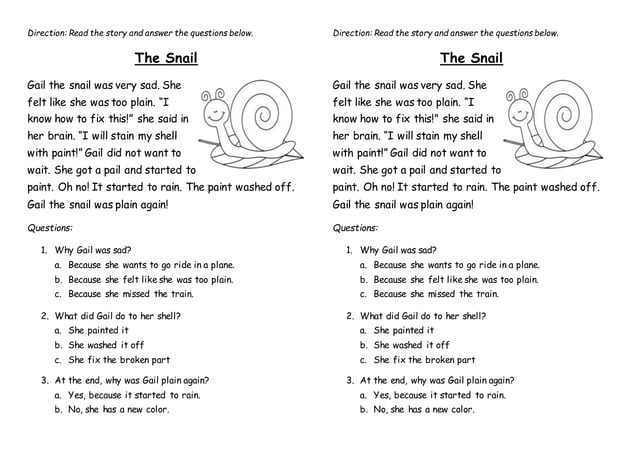 Direction: Read the story and answer the questions below.

The Snail

Gail the snail was very sad. She felt like she was too plain. "I know how to fix this!" she said in her brain. "I will stain my shell with paint!" Gail did not want to wait. She got a pail and started to paint. Oh no! It started to rain. The paint washed off. Gail the snail was plain again!

Questions:

1. Why Gail was sad?
a. Because she wants to go ride in a plane.
b. Because she felt like she was too plain.
c. Because she missed the train.

2. What did Gail do to her shell?
a. She painted it
b. She washed it off
c. She fix the broken part

3. At the end, why was Gail plain again?
a. Yes, because it started to rain.
b. No, she has a new color.

Direction: Read the story and answer the questions below.

The Snail

Gail the snail was very sad. She felt like she was too plain. "I know how to fix this!" she said in her brain. "I will stain my shell with paint!" Gail did not want to wait. She got a pail and started to paint. Oh no! It started to rain. The paint washed off. Gail the snail was plain again!

Questions:

1. Why Gail was sad?
a. Because she wants to go ride in a plane.
b. Because she felt like she was too plain.
c. Because she missed the train.

2. What did Gail do to her shell?
a. She painted it
b. She washed it off
c. She fix the broken part

3. At the end, why was Gail plain again?
a. Yes, because it started to rain.
b. No, she has a new color.